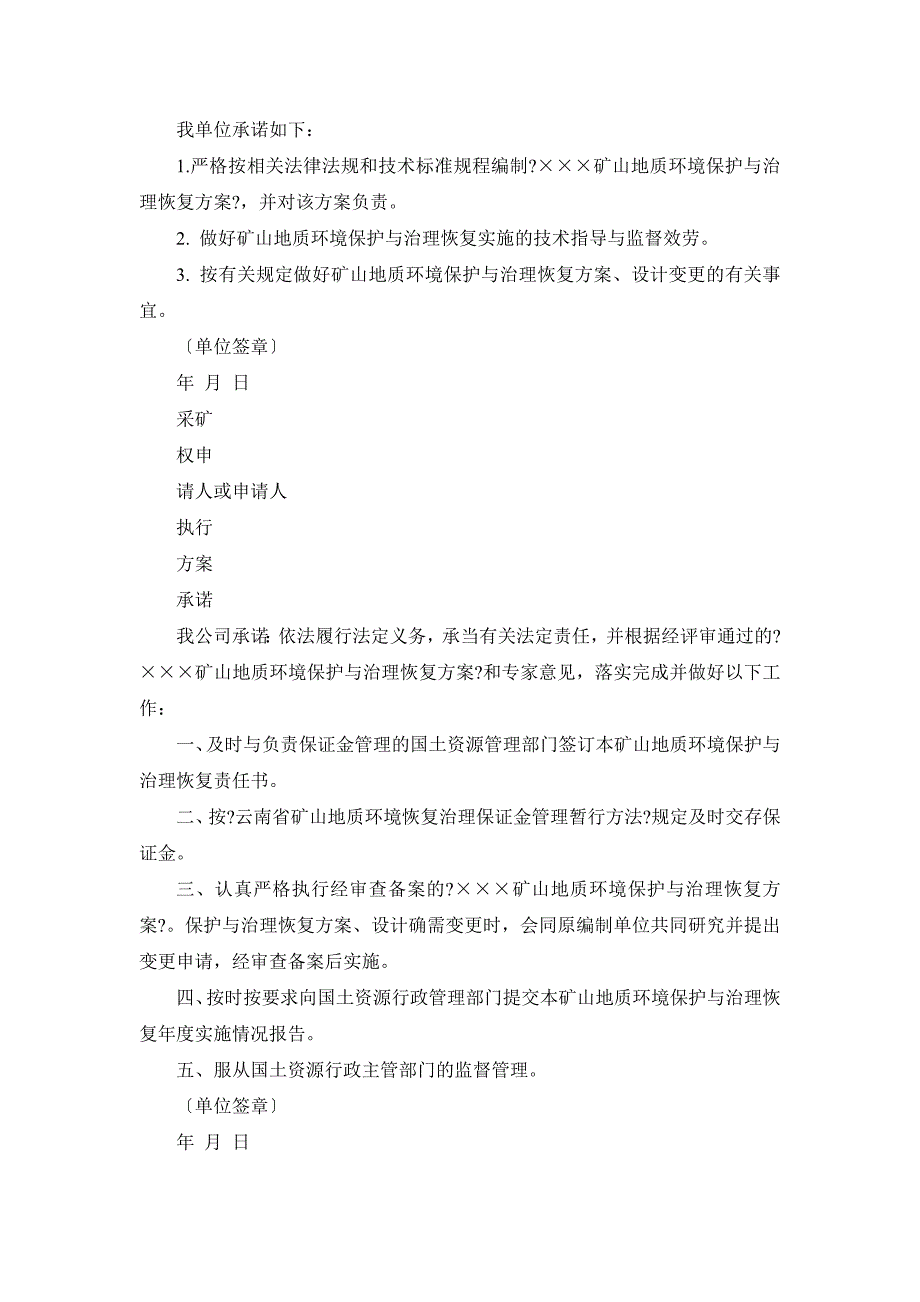 我单位承诺如下：

1.严格按相关法律法规和技术标准规程编制?×××矿山地质环境保护与治理恢复方案?，并对该方案负责。

2. 做好矿山地质环境保护与治理恢复实施的技术指导与监督效劳。

3. 按有关规定做好矿山地质环境保护与治理恢复方案、设计变更的有关事宜。

〔单位签章〕

年 月 日

采矿

权申

请人或申请人

执行

方案

承诺

我公司承诺: 依法履行法定义务，承当有关法定责任，并根据经评审通过的?×××矿山地质环境保护与治理恢复方案?和专家意见，落实完成并做好以下工作：

一、及时与负责保证金管理的国土资源管理部门签订本矿山地质环境保护与治理恢复责任书。

二、按?云南省矿山地质环境恢复治理保证金管理暂行方法?规定及时交存保证金。

三、认真严格执行经审查备案的?×××矿山地质环境保护与治理恢复方案?。保护与治理恢复方案、设计确需变更时，会同原编制单位共同研究并提出变更申请，经审查备案后实施。

四、按时按要求向国土资源行政管理部门提交本矿山地质环境保护与治理恢复年度实施情况报告。

五、服从国土资源行政主管部门的监督管理。

〔单位签章〕

年 月 日